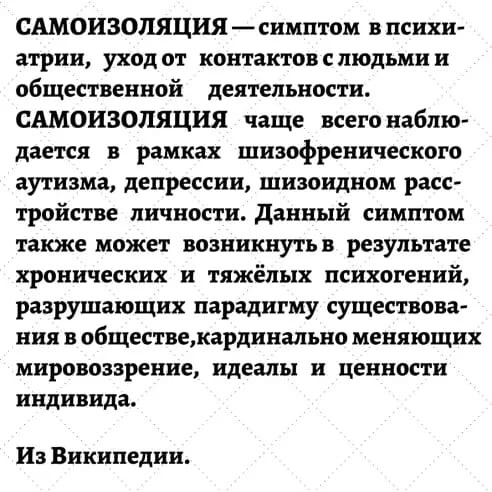 САМОИЗОЛЯЦИЯ — симптом в психиатрии, уход от контактов с людьми и общественной деятельности. САМОИЗОЛЯЦИЯ чаще всего наблюдается в рамках шизофренического аутизма, депрессии, шизоидном расстройстве личности. Данный симптом также может возникнуть в результате хронических и тяжёлых психогений, разрушающих парадигму существования в обществе,кардинально меняющих мировоззрение, идеалы и ценности индивида.

Из Википедии.